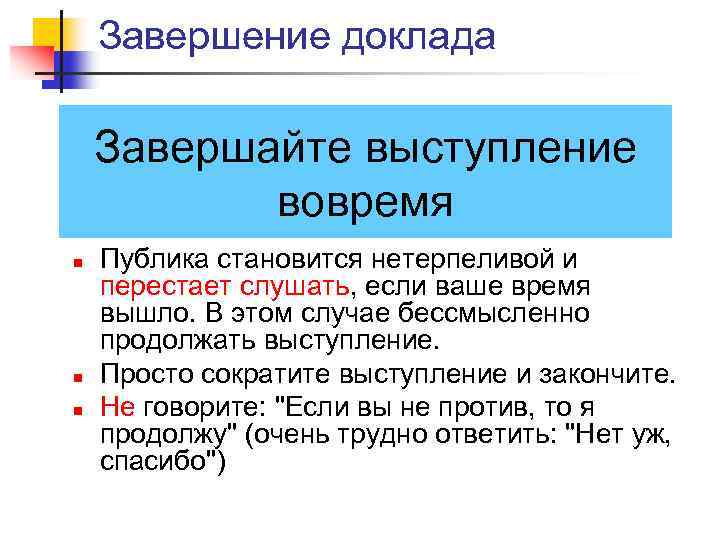 Завершение доклада

Завершайте выступление вовремя

Публика становится нетерпеливой и перестает слушать, если ваше время вышло. В этом случае бессмысленно продолжать выступление.

Просто сократите выступление и закончите.

Не говорите: "Если вы не против, то я продолжу" (очень трудно ответить: "Нет уж, спасибо")